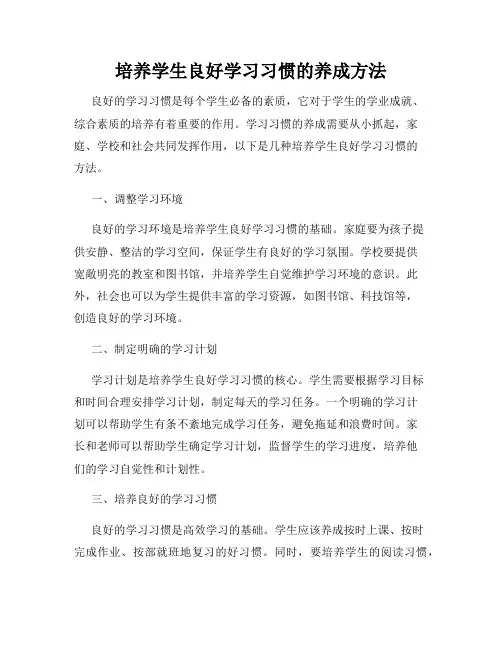 培养学生良好学习习惯的养成方法

良好的学习习惯是每个学生必备的素质，它对于学生的学业成就、综合素质的培养有着重要的作用。学习习惯的养成需要从小抓起，家庭、学校和社会共同发挥作用，以下是几种培养学生良好学习习惯的方法。

一、调整学习环境

良好的学习环境是培养学生良好学习习惯的基础。家庭要为孩子提供安静、整洁的学习空间，保证学生有良好的学习氛围。学校要提供宽敞明亮的教室和图书馆，并培养学生自觉维护学习环境的意识。此外，社会也可以为学生提供丰富的学习资源，如图书馆、科技馆等，创造良好的学习环境。

二、制定明确的学习计划

学习计划是培养学生良好学习习惯的核心。学生需要根据学习目标和时间合理安排学习计划，制定每天的学习任务。一个明确的学习计划可以帮助学生有条不紊地完成学习任务，避免拖延和浪费时间。家长和老师可以帮助学生确定学习计划，监督学生的学习进度，培养他们的学习自觉性和计划性。

三、培养良好的学习习惯

良好的学习习惯是高效学习的基础。学生应该养成按时上课、按时完成作业、按部就班地复习的好习惯。同时，要培养学生的阅读习惯，